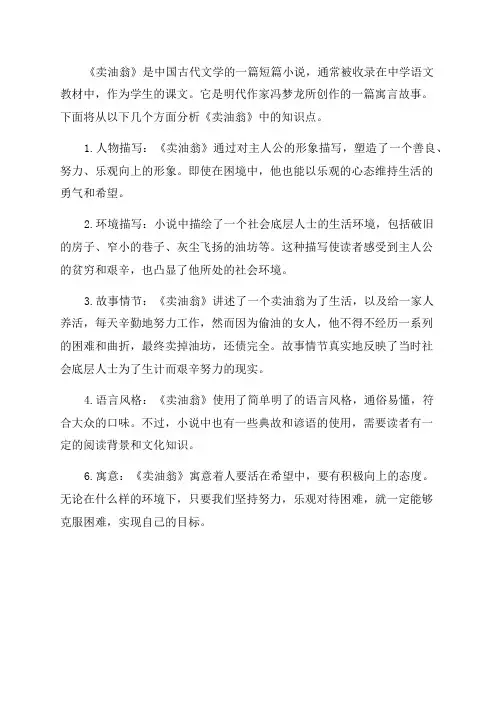 《卖油翁》是中国古代文学的一篇短篇小说，通常被收录在中学语文教材中，作为学生的课文。它是明代作家冯梦龙所创作的一篇寓言故事。下面将从以下几个方面分析《卖油翁》中的知识点。

1. 人物描写：《卖油翁》通过对主人公的形象描写，塑造了一个善良、努力、乐观向上的形象。即使在困境中，他也能以乐观的心态维持生活的勇气和希望。

2. 环境描写：小说中描绘了一个社会底层人士的生活环境，包括破旧的房子、窄小的巷子、灰尘飞扬的油坊等。这种描写使读者感受到主人公的贫穷和艰辛，也凸显了他所处的社会环境。

3. 故事情节：《卖油翁》讲述了一个卖油翁为了生活，以及给一家人养活，每天辛勤地努力工作，然而因为偷油的女人，他不得不经历一系列的困难和曲折，最终卖掉油坊，还债完全。故事情节真实地反映了当时社会底层人士为了生计而艰辛努力的现实。

4. 语言风格：《卖油翁》使用了简单明了的语言风格，通俗易懂，符合大众的口味。不过，小说中也有一些典故和谚语的使用，需要读者有一定的阅读背景和文化知识。

6. 寓意：《卖油翁》寓意着人要活在希望中，要有积极向上的态度。无论在什么样的环境下，只要我们坚持努力，乐观对待困难，就一定能够克服困难，实现自己的目标。